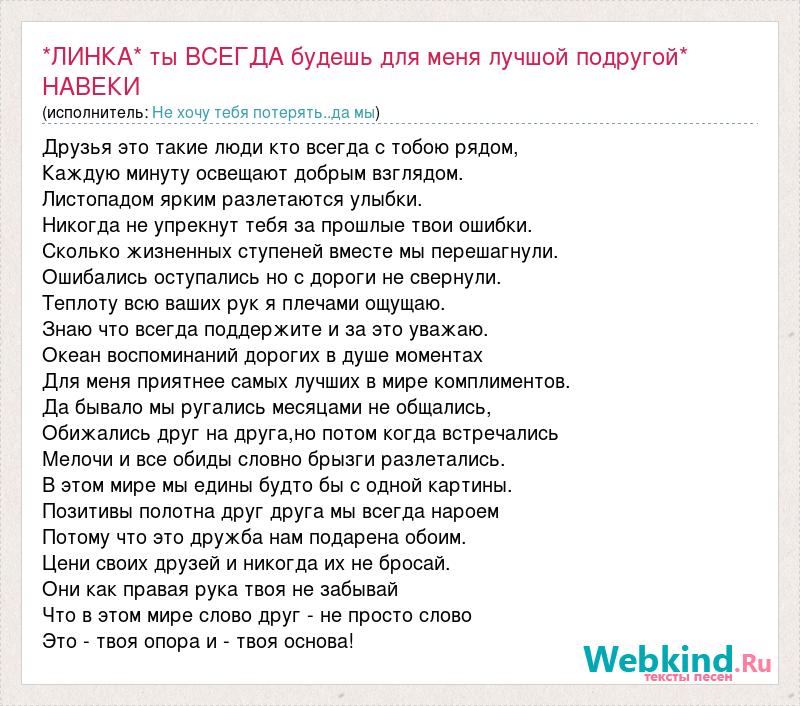 *ЛИНКА* ты ВСЕГДА будешь для меня лучшой подругой* НАВЕКИ
(исполнитель: Не хочу тебя потерять..да мы)

Друзья это такие люди кто всегда с тобою рядом,
Каждую минуту освещают добрым взглядом.
Листопадом ярким разлетаются улыбки.
Никогда не упрекнут тебя за прошлые твои ошибки.
Сколько жизненных ступеней вместе мы перешагнули.
Ошибались оступались но с дороги не свернули.
Теплоту всю ваших рук я плечами ощущаю.
Знаю что всегда поддержите и за это уважаю.
Океан воспоминаний дорогих в душе моментах
Для меня приятнее самых лучших в мире комплиментов.
Да бывало мы ругались месяцами не общались,
Обижались друг на друга,но потом когда встречались
Мелочи и все обиды словно брызги разлетались.
В этом мире мы едины будто бы с одной картины.
Позитивы полотна друг друга мы всегда нароем
Потому что это дружба нам подарена обоим.
Цени своих друзей и никогда их не бросай.
Они как правая рука твоя не забывай
Что в этом мире слово друг - не просто слово
Это - твоя опора и - твоя основа!

Webkind.Ru
тексты песен